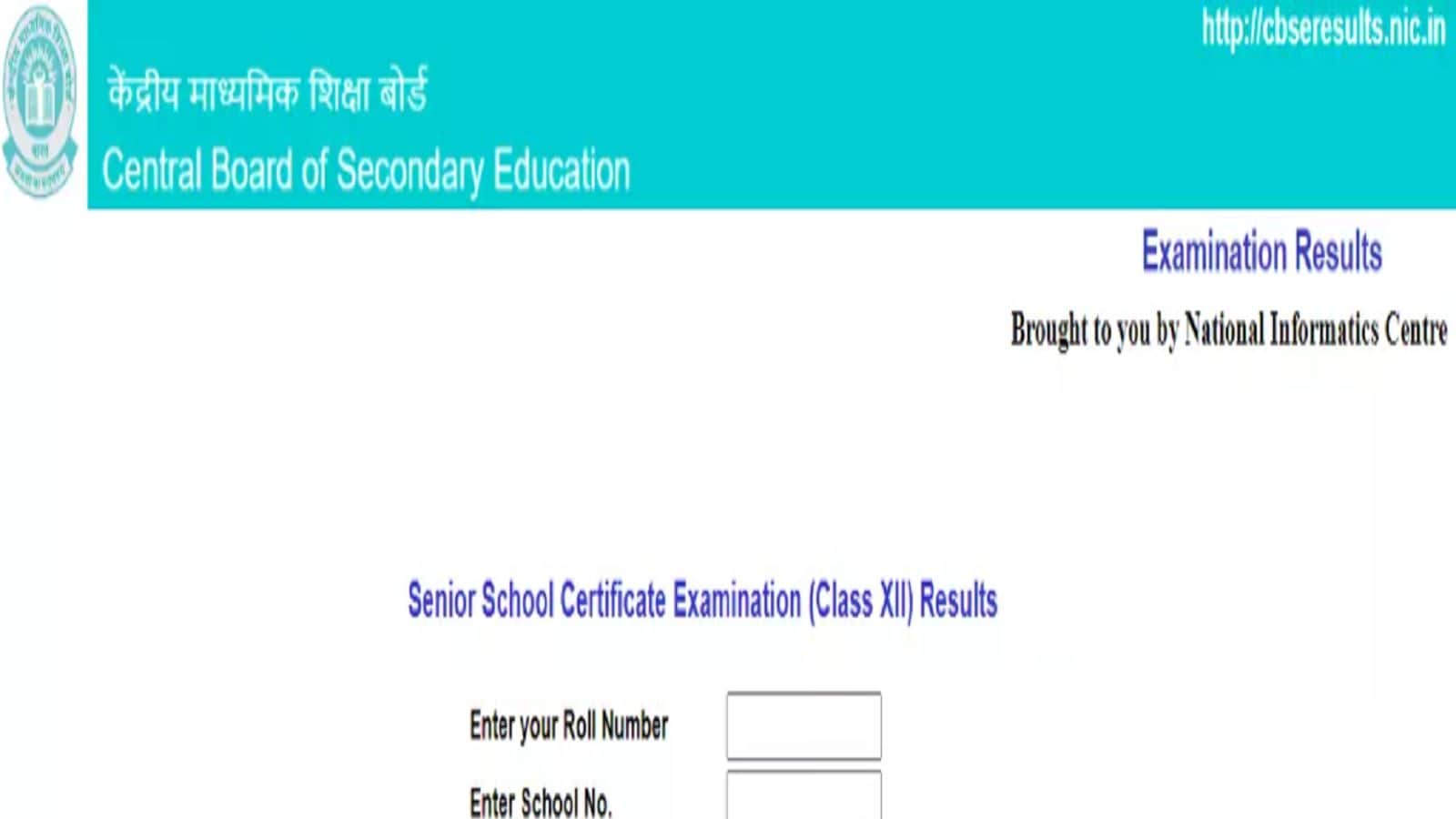 http://cbseresults.nic.in

केंद्रीय माध्यमिक शिक्षा बोर्ड
Central Board of Secondary Education

Examination Results

Brought to you by National Informatics Centre

Senior School Certificate Examination (Class XII) Results

Enter your Roll Number

Enter School No.